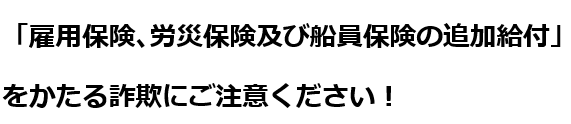 「雇用保険、労災保険及び船員保険の追加給付」

をかたる詐欺にご注意ください！